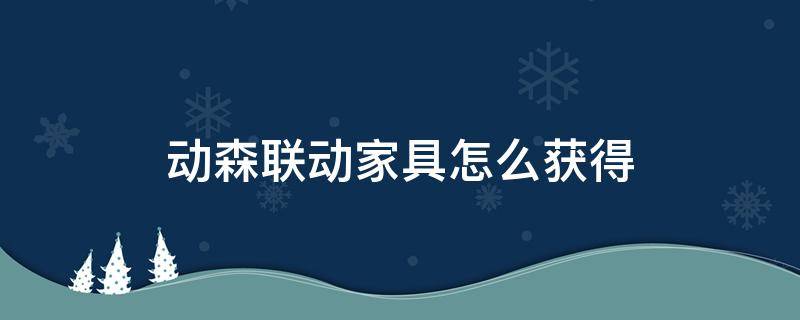 动森联动家具怎么获得